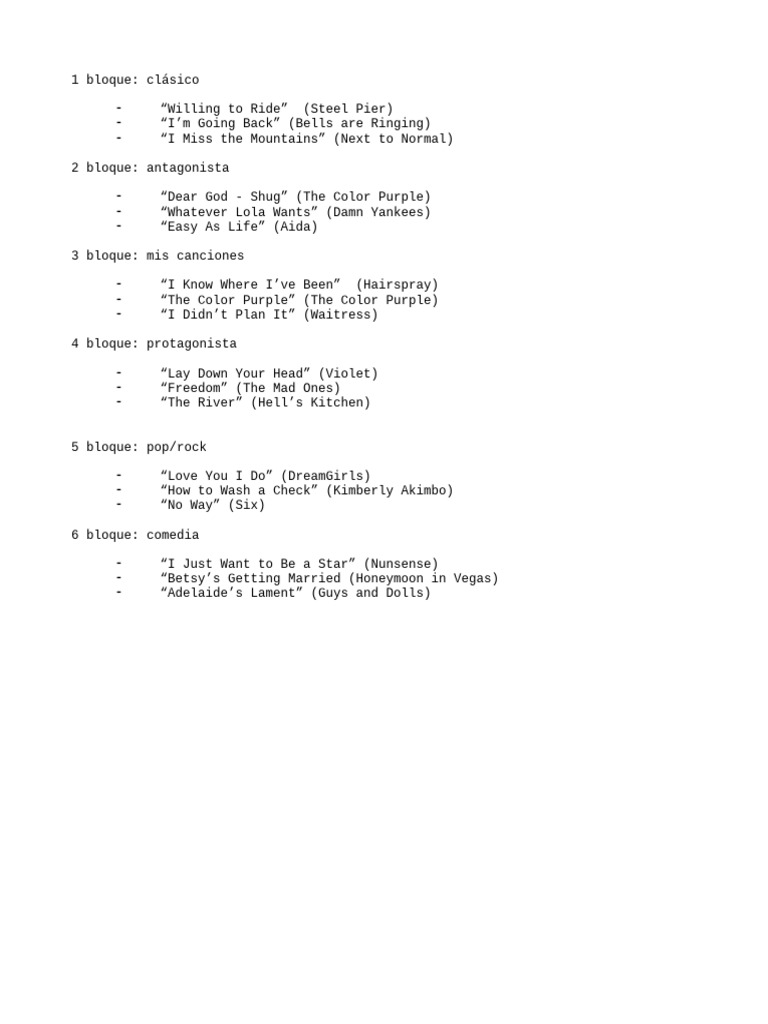 1 bloque: clásico

- “Willing to Ride” (Steel Pier)
- “I’m Going Back” (Bells are Ringing)
- “I Miss the Mountains” (Next to Normal)

2 bloque: antagonista

- “Dear God - Shug” (The Color Purple)
- “Whatever Lola Wants” (Damn Yankees)
- “Easy As Life” (Aida)

3 bloque: mis canciones

- “I Know Where I’ve Been” (Hairspray)
- “The Color Purple” (The Color Purple)
- “I Didn’t Plan It” (Waitress)

4 bloque: protagonista

- “Lay Down Your Head” (Violet)
- “Freedom” (The Mad Ones)
- “The River” (Hell’s Kitchen)

5 bloque: pop/rock

- “Love You I Do” (DreamGirls)
- “How to Wash a Check” (Kimberly Akimbo)
- “No Way” (Six)

6 bloque: comedia

- “I Just Want to Be a Star” (Nunsense)
- “Betsy’s Getting Married (Honeymoon in Vegas)
- “Adelaide’s Lament” (Guys and Dolls)